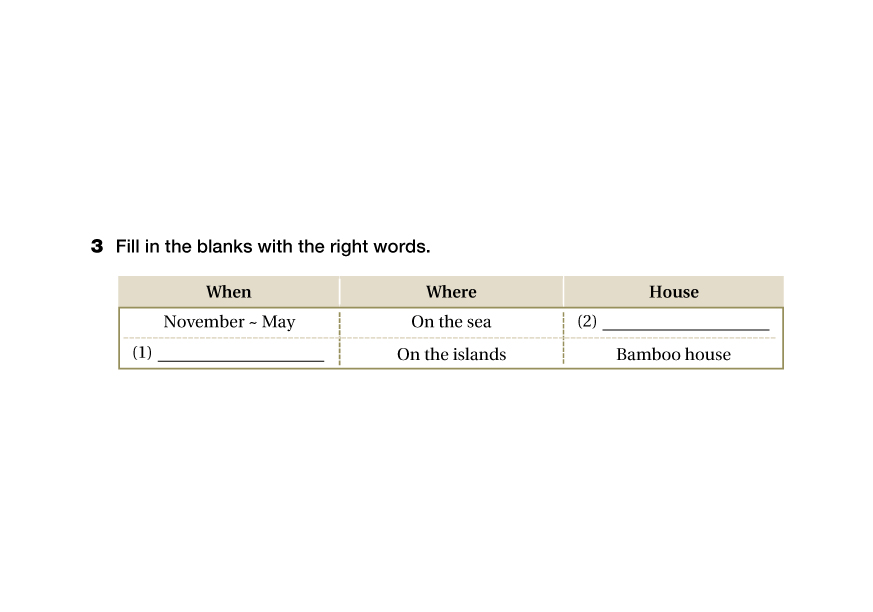 3 Fill in the blanks with the right words.

| When | Where | House |
|---|---|---|
| November ~ May | On the sea | (2) ____ |
| (1) ____ | On the islands | Bamboo house |